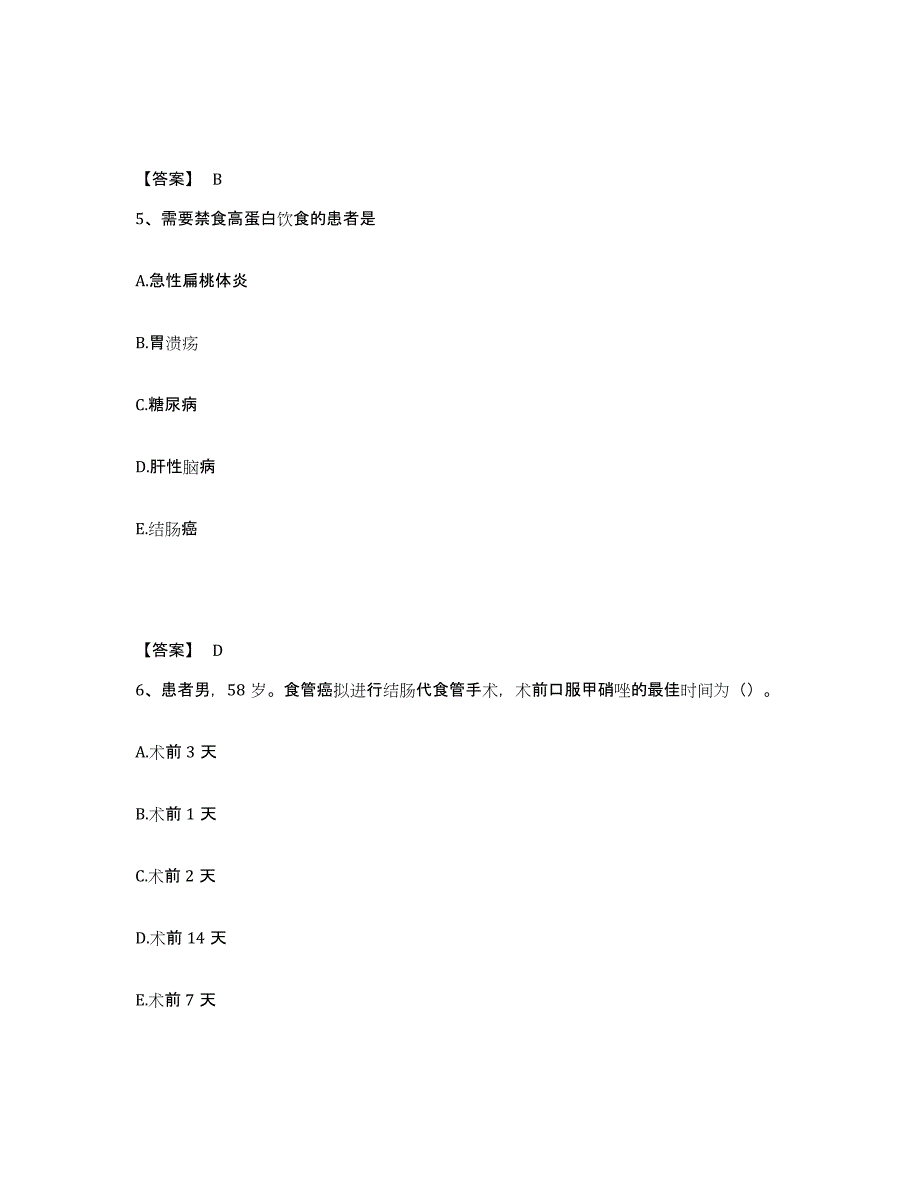 【答案】 B

5、需要禁食高蛋白饮食的患者是

A.急性扁桃体炎

B.胃溃疡

C.糖尿病

D.肝性脑病

E.结肠癌

【答案】 D

6、患者男，58 岁。食管癌拟进行结肠代食管手术，术前口服甲硝唑的最佳时间为（）。

A.术前 3 天

B.术前 1 天

C.术前 2 天

D.术前 14 天

E.术前 7 天